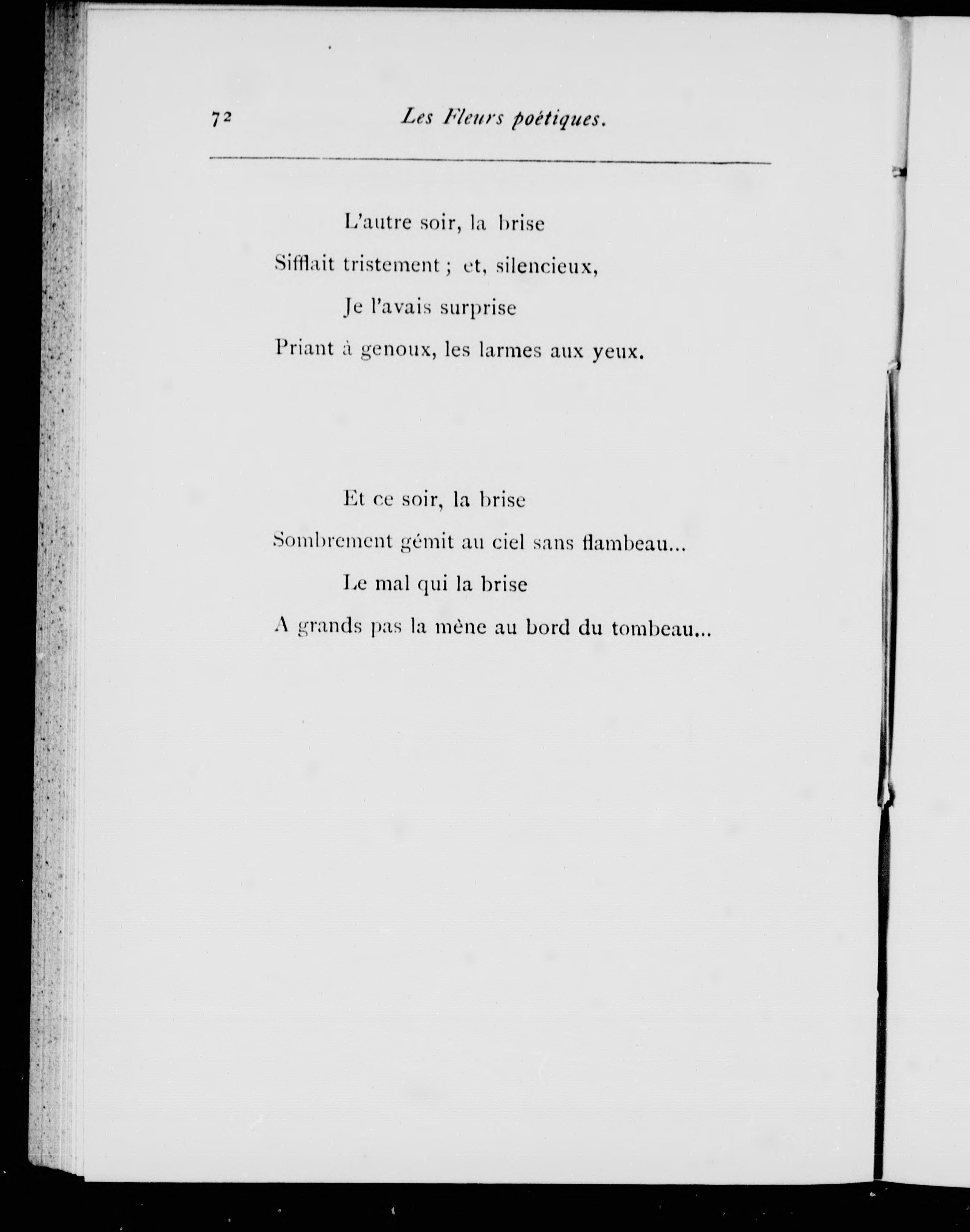 72 Les Fleurs poétiques.

L'autre soir, la brise
Sifflait tristement ; et, silencieux,
Je l'avais surprise
Priant à genoux, les larmes aux yeux.

Et ce soir, la brise
Sombrement gémit au ciel sans flambeau...
Le mal qui la brise
A grands pas la mène au bord du tombeau...